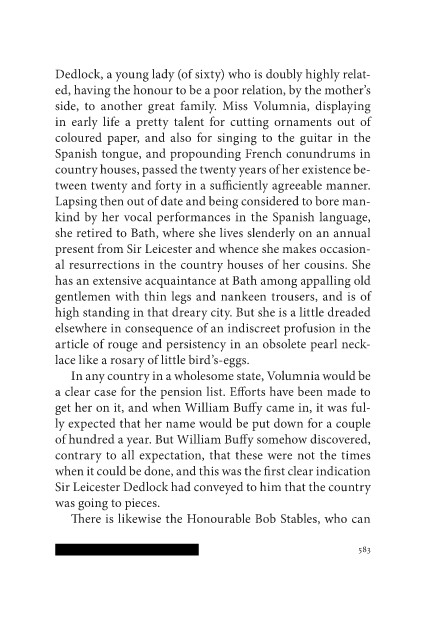 Dedlock, a young lady (of sixty) who is doubly highly related, having the honour to be a poor relation, by the mother's side, to another great family. Miss Volumnia, displaying in early life a pretty talent for cutting ornaments out of coloured paper, and also for singing to the guitar in the Spanish tongue, and propounding French conundrums in country houses, passed the twenty years of her existence between twenty and forty in a sufficiently agreeable manner. Lapsing then out of date and being considered to bore mankind by her vocal performances in the Spanish language, she retired to Bath, where she lives slenderly on an annual present from Sir Leicester and whence she makes occasional resurrections in the country houses of her cousins. She has an extensive acquaintance at Bath among appalling old gentlemen with thin legs and nankeen trousers, and is of high standing in that dreary city. But she is a little dreaded elsewhere in consequence of an indiscreet profusion in the article of rouge and persistency in an obsolete pearl necklace like a rosary of little bird's-eggs.

In any country in a wholesome state, Volumnia would be a clear case for the pension list. Efforts have been made to get her on it, and when William Buffy came in, it was fully expected that her name would be put down for a couple of hundred a year. But William Buffy somehow discovered, contrary to all expectation, that these were not the times when it could be done, and this was the first clear indication Sir Leicester Dedlock had conveyed to him that the country was going to pieces.

There is likewise the Honourable Bob Stables, who can

583